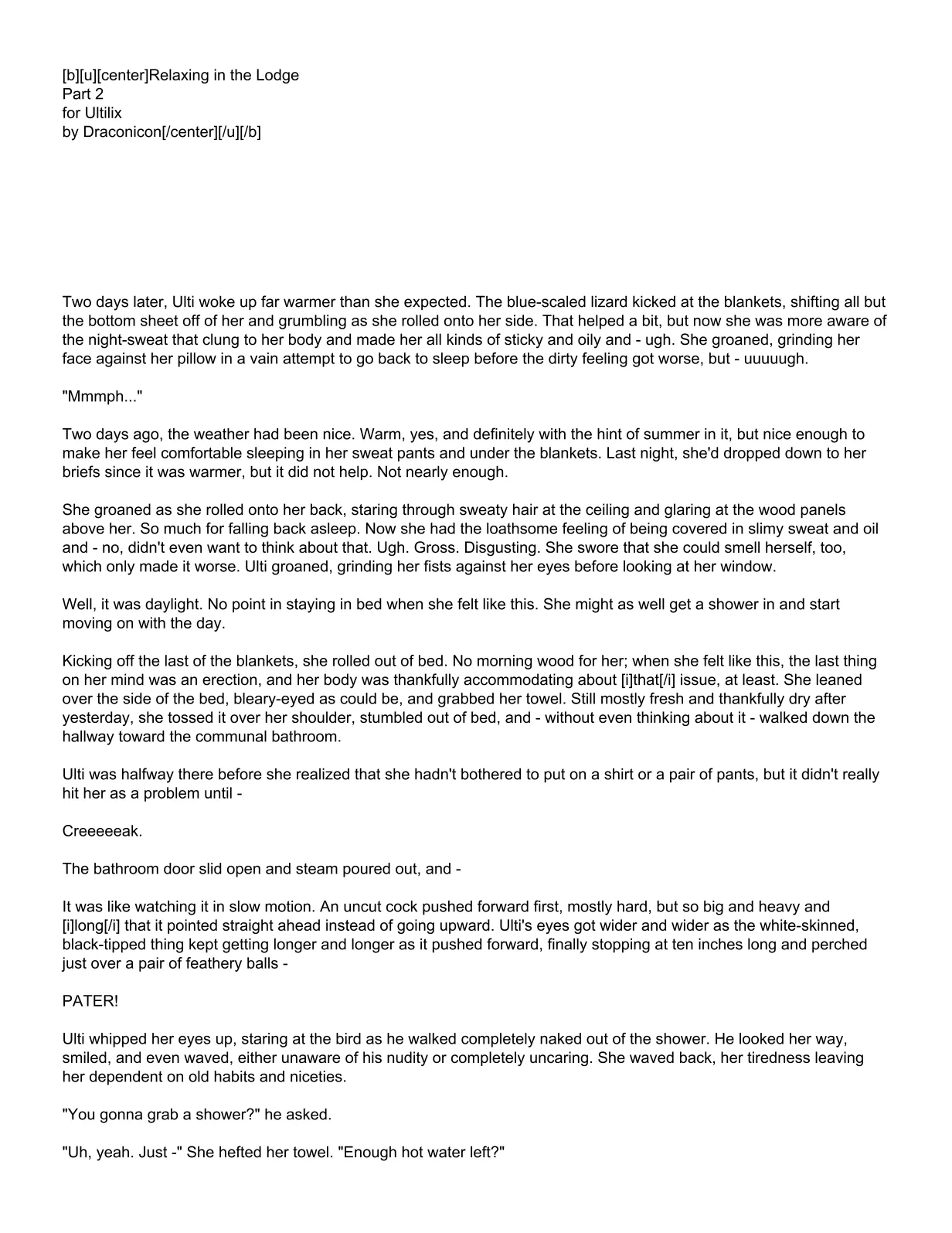 [b][u][center]Relaxing in the Lodge
Part 2
for Ultilix
by Draconicon[/center][/u][/b]

Two days later, Ulti woke up far warmer than she expected. The blue-scaled lizard kicked at the blankets, shifting all but the bottom sheet off of her and grumbling as she rolled onto her side. That helped a bit, but now she was more aware of the night-sweat that clung to her body and made her all kinds of sticky and oily and - ugh. She groaned, grinding her face against her pillow in a vain attempt to go back to sleep before the dirty feeling got worse, but - uuuuugh.

"Mmmph..."

Two days ago, the weather had been nice. Warm, yes, and definitely with the hint of summer in it, but nice enough to make her feel comfortable sleeping in her sweat pants and under the blankets. Last night, she'd dropped down to her briefs since it was warmer, but it did not help. Not nearly enough.

She groaned as she rolled onto her back, staring through sweaty hair at the ceiling and glaring at the wood panels above her. So much for falling back asleep. Now she had the loathsome feeling of being covered in slimy sweat and oil and - no, didn't even want to think about that. Ugh. Gross. Disgusting. She swore that she could smell herself, too, which only made it worse. Ulti groaned, grinding her fists against her eyes before looking at her window.

Well, it was daylight. No point in staying in bed when she felt like this. She might as well get a shower in and start moving on with the day.

Kicking off the last of the blankets, she rolled out of bed. No morning wood for her; when she felt like this, the last thing on her mind was an erection, and her body was thankfully accommodating about [i]that[/i] issue, at least. She leaned over the side of the bed, bleary-eyed as could be, and grabbed her towel. Still mostly fresh and thankfully dry after yesterday, she tossed it over her shoulder, stumbled out of bed, and - without even thinking about it - walked down the hallway toward the communal bathroom.

Ulti was halfway there before she realized that she hadn't bothered to put on a shirt or a pair of pants, but it didn't really hit her as a problem until -

Creeeeeak.

The bathroom door slid open and steam poured out, and -

It was like watching it in slow motion. An uncut cock pushed forward first, mostly hard, but so big and heavy and [i]long[/i] that it pointed straight ahead instead of going upward. Ulti's eyes got wider and wider as the white-skinned, black-tipped thing kept getting longer and longer as it pushed forward, finally stopping at ten inches long and perched just over a pair of feathery balls -

PATER!

Ulti whipped her eyes up, staring at the bird as he walked completely naked out of the shower. He looked her way, smiled, and even waved, either unaware of his nudity or completely uncaring. She waved back, her tiredness leaving her dependent on old habits and niceties.

"You gonna grab a shower?" he asked.

"Uh, yeah. Just -" She hefted her towel. "Enough hot water left?"